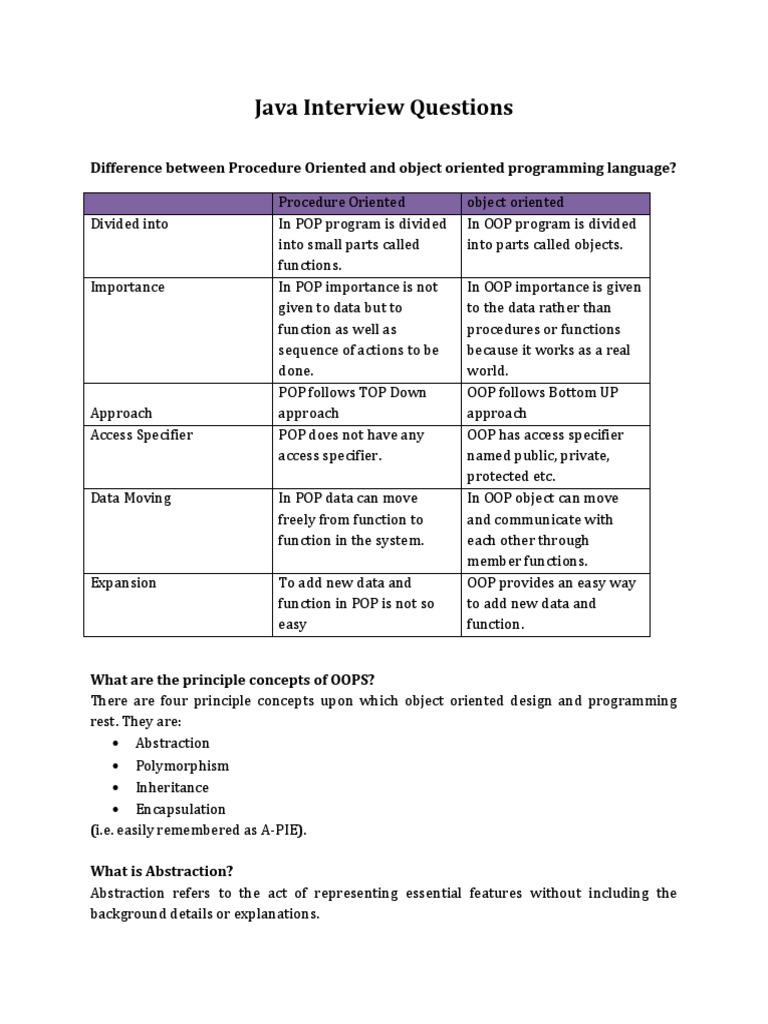 Java Interview Questions

Difference between Procedure Oriented and object oriented programming language?

| | Procedure Oriented | object oriented |
|---|---|---|
| Divided into | In POP program is divided into small parts called functions. | In OOP program is divided into parts called objects. |
| Importance | In POP importance is not given to data but to function as well as sequence of actions to be done. | In OOP importance is given to the data rather than procedures or functions because it works as a real world. |
| Approach | POP follows TOP Down approach | OOP follows Bottom UP approach |
| Access Specifier | POP does not have any access specifier. | OOP has access specifier named public, private, protected etc. |
| Data Moving | In POP data can move freely from function to function in the system. | In OOP object can move and communicate with each other through member functions. |
| Expansion | To add new data and function in POP is not so easy | OOP provides an easy way to add new data and function. |

What are the principle concepts of OOPS?
There are four principle concepts upon which object oriented design and programming rest. They are:
• Abstraction
• Polymorphism
• Inheritance
• Encapsulation
(i.e. easily remembered as A-PIE).

What is Abstraction?
Abstraction refers to the act of representing essential features without including the background details or explanations.